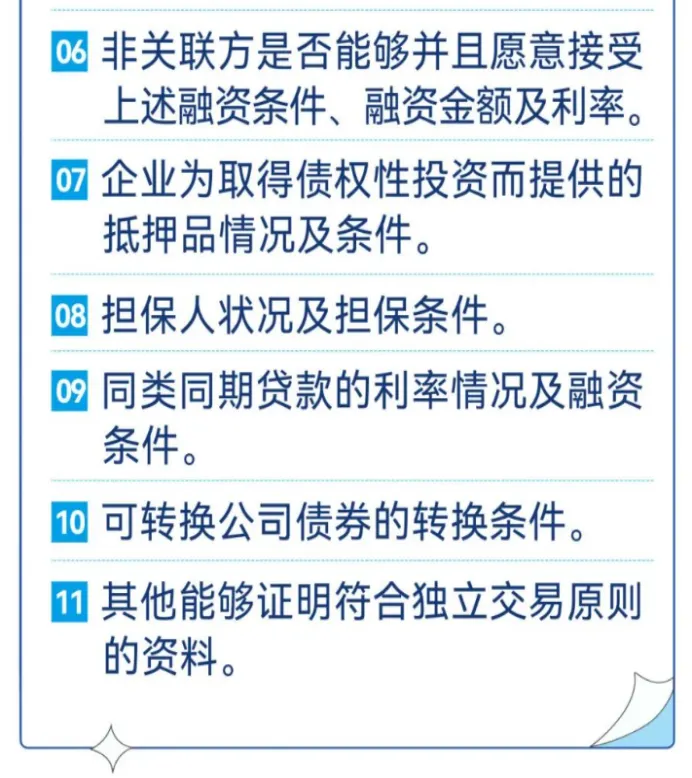 06 非关联方是否能够并且愿意接受上述融资条件、融资金额及利率。

07 企业为取得债权性投资而提供的抵押品情况及条件。

08 担保人状况及担保条件。

09 同类同期贷款的利率情况及融资条件。

10 可转换公司债券的转换条件。

11 其他能够证明符合独立交易原则的资料。